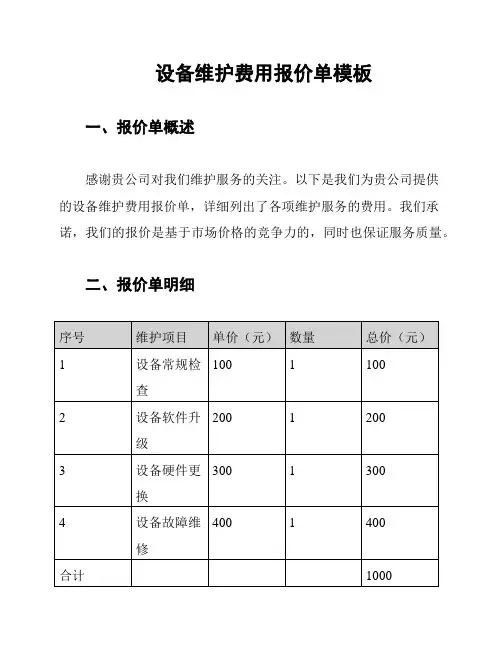 设备维护费用报价单模板

一、报价单概述

感谢贵公司对我们维护服务的关注。以下是我们为贵公司提供的设备维护费用报价单，详细列出了各项维护服务的费用。我们承诺，我们的报价是基于市场价格的竞争力的，同时也保证服务质量。

二、报价单明细

| 序号 | 维护项目 | 单价（元） | 数量 | 总价（元） |
|---|---|---|---|---|
| 1 | 设备常规检查 | 100 | 1 | 100 |
| 2 | 设备软件升级 | 200 | 1 | 200 |
| 3 | 设备硬件更换 | 300 | 1 | 300 |
| 4 | 设备故障维修 | 400 | 1 | 400 |
| 合计 | | | | 1000 |